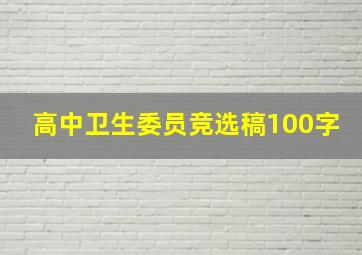 高中卫生委员竞选稿100字